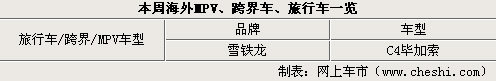 本周海外MPV、跨界车、旅行车一览

| 旅行车/跨界/MPV车型 | 品牌 | 车型 |
|---|---|---|
| | 雪铁龙 | C4毕加索 |

制表：网上车市（www.cheshi.com）